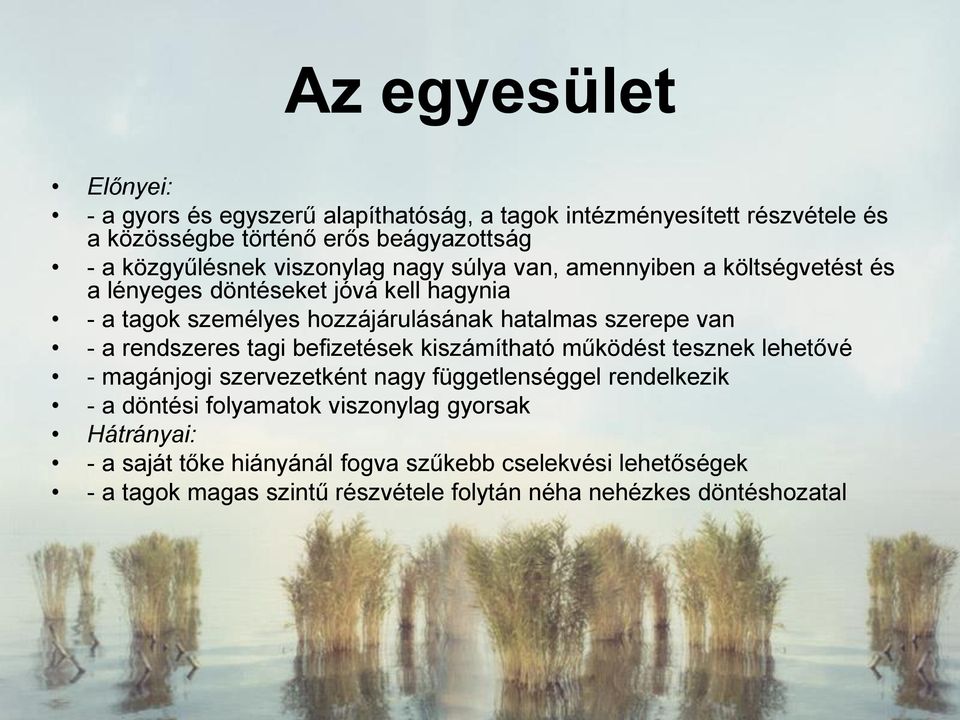 Az egyesület

• Előnyei:
• - a gyors és egyszerű alapíthatóság, a tagok intézményesített részvétele és a közösségbe történő erős beágyazottság
• - a közgyűlésnek viszonylag nagy súlya van, amennyiben a költségvetést és a lényeges döntéseket jóvá kell hagynia
• - a tagok személyes hozzájárulásának hatalmas szerepe van
• - a rendszeres tagi befizetések kiszámítható működést tesznek lehetővé
• - magánjogi szervezetként nagy függetlenséggel rendelkezik
• - a döntési folyamatok viszonylag gyorsak
• Hátrányai:
• - a saját tőke hiányánál fogva szűkebb cselekvési lehetőségek
• - a tagok magas szintű részvétele folytán néha nehézkes döntéshozatal